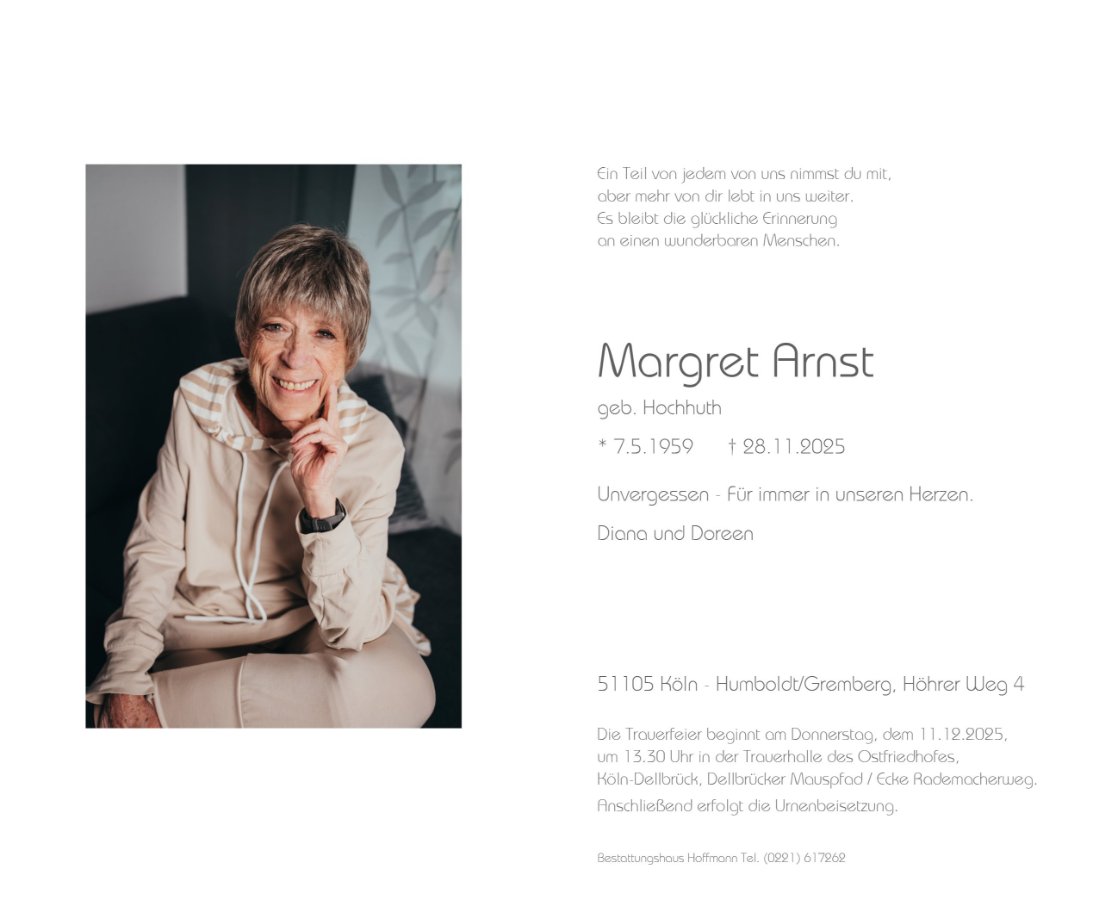 Ein Teil von jedem von uns nimmst du mit,
aber mehr von dir lebt in uns weiter.
Es bleibt die glückliche Erinnerung
an einen wunderbaren Menschen.

Margret Arnst

geb. Hochhuth

* 7.5.1959 † 28.11.2025

Unvergessen - Für immer in unseren Herzen.

Diana und Doreen

51105 Köln - Humboldt/Gremberg, Höhrer Weg 4

Die Trauerfeier beginnt am Donnerstag, dem 11.12.2025, um 13.30 Uhr in der Trauerhalle des Ostfriedhofes, Köln-Dellbrück, Dellbrücker Mauspfad / Ecke Rademacherweg.

Anschließend erfolgt die Urnenbeisetzung.

Bestattungshaus Hoffmann Tel. (0221) 617262